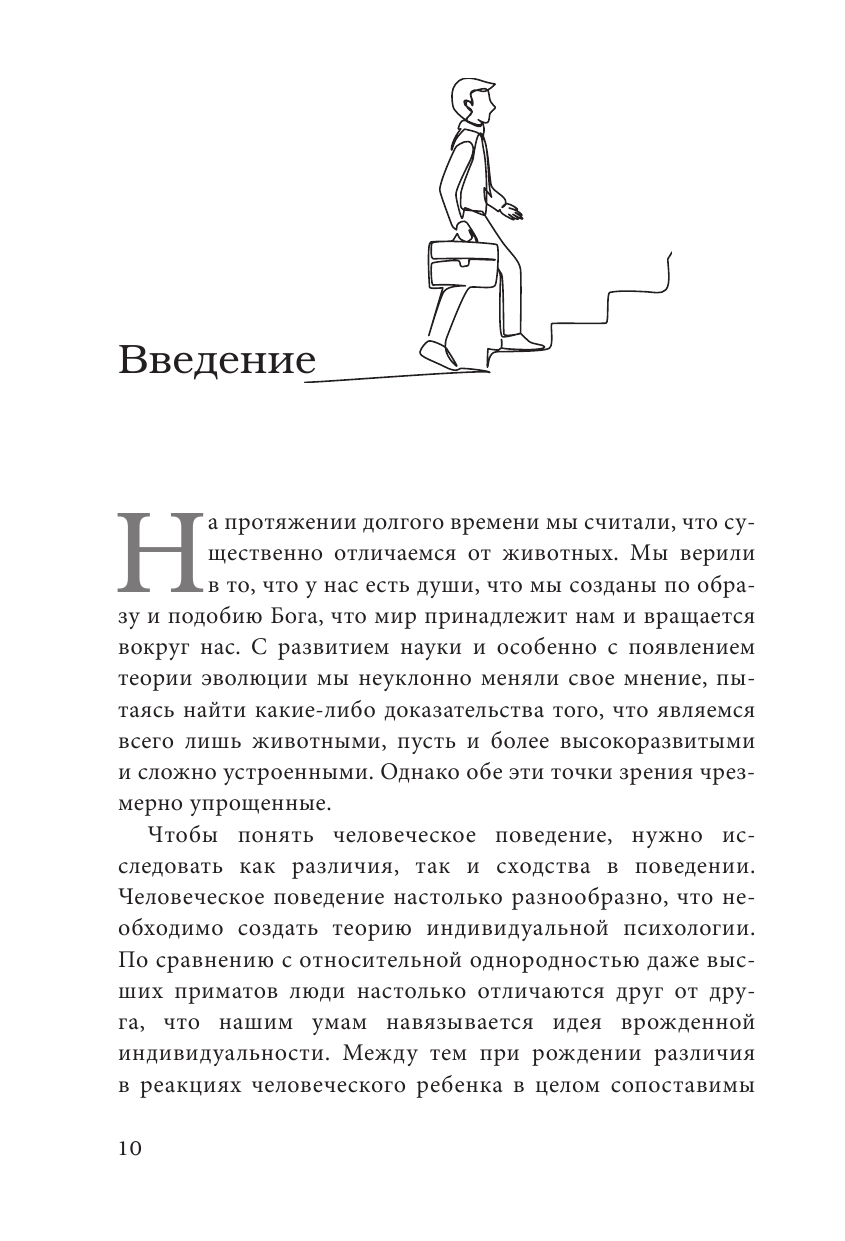 Введение

На протяжении долгого времени мы считали, что существенно отличаемся от животных. Мы верили в то, что у нас есть души, что мы созданы по образу и подобию Бога, что мир принадлежит нам и вращается вокруг нас. С развитием науки и особенно с появлением теории эволюции мы неуклонно меняли свое мнение, пытаясь найти какие-либо доказательства того, что являемся всего лишь животными, пусть и более высокоразвитыми и сложно устроенными. Однако обе эти точки зрения чрезмерно упрощенные.

Чтобы понять человеческое поведение, нужно исследовать как различия, так и сходства в поведении. Человеческое поведение настолько разнообразно, что необходимо создать теорию индивидуальной психологии. По сравнению с относительной однородностью даже высших приматов люди настолько отличаются друг от друга, что нашим умам навязывается идея врожденной индивидуальности. Между тем при рождении различия в реакциях человеческого ребенка в целом сопоставимы

10